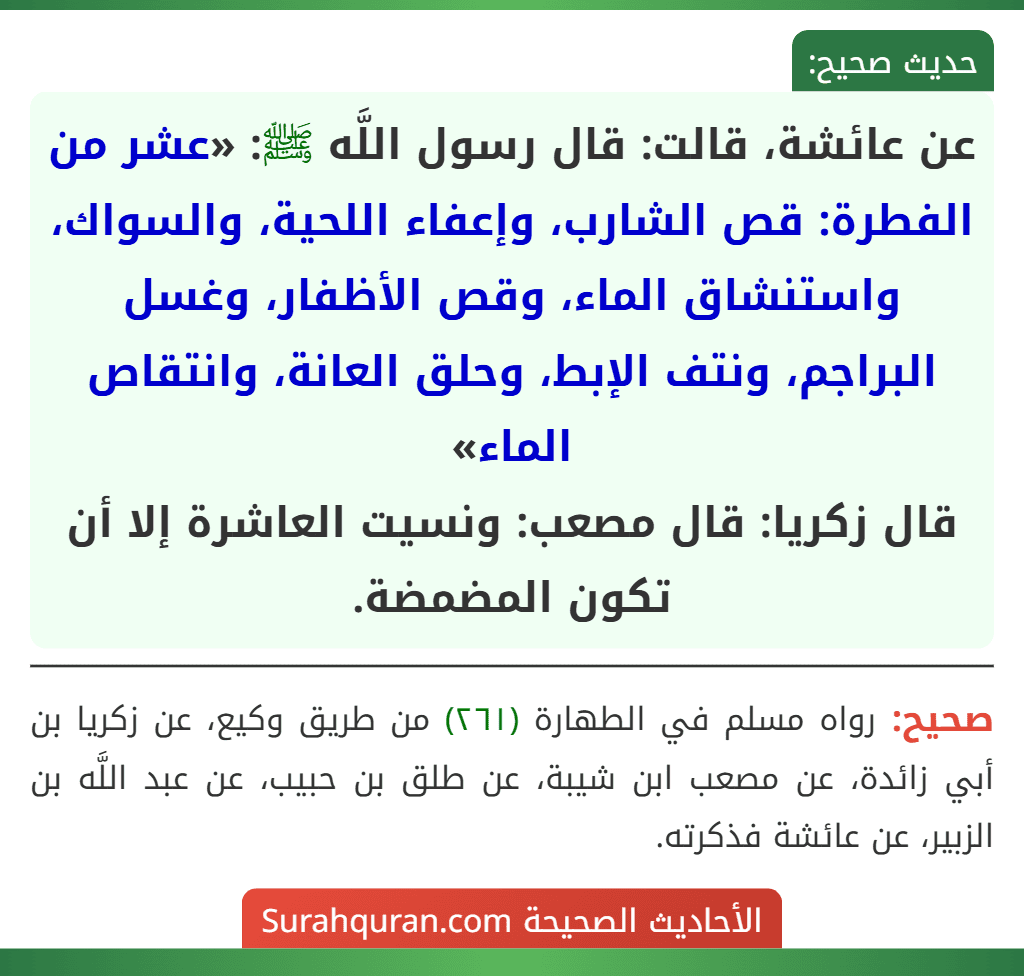 حديث صحيح:

عن عائشة، قالت: قال رسول اللَّه ﷺ: «عشر من الفطرة: قص الشارب، وإعفاء اللحية، والسواك، واستنشاق الماء، وقص الأظفار، وغسل البراجم، ونتف الإبط، وحلق العانة، وانتقاص الماء»

قال زكريا: قال مصعب: ونسيت العاشرة إلا أن تكون المضمضة.

صحيح: رواه مسلم في الطهارة (٢٦١) من طريق وكيع، عن زكريا بن أبي زائدة، عن مصعب ابن شيبة، عن طلق بن حبيب، عن عبد اللَّه بن الزبير، عن عائشة فذكرته.

الأحاديث الصحيحة Surahquran.com